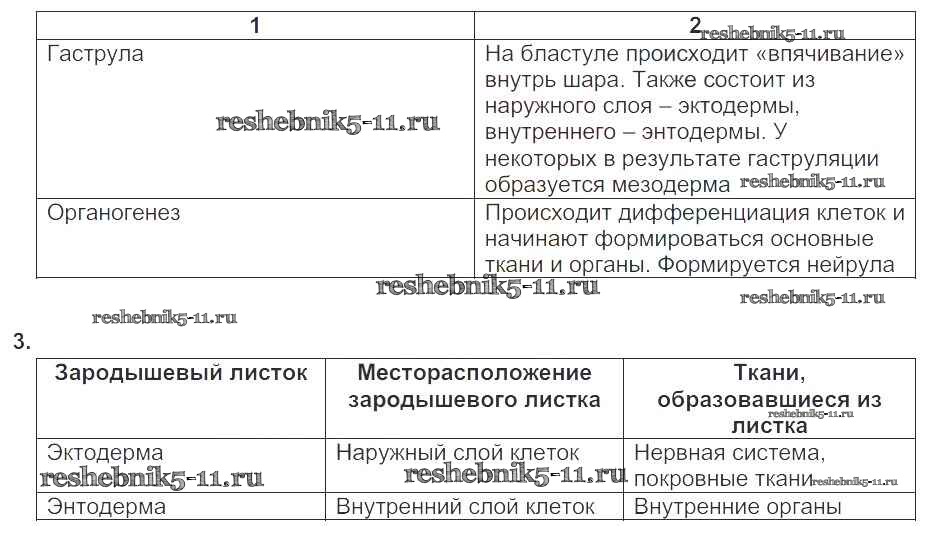 | 1 | 2 reshebnik5-11.ru |
|---|---|
| Гаструла reshebnik5-11.ru | На бластуле происходит «впячивание» внутрь шара. Также состоит из наружного слоя – эктодермы, внутреннего – энтодермы. У некоторых в результате гаструляции образуется мезодерма reshebnik5-11.ru |
| Органогенез | Происходит дифференциация клеток и начинают формироваться основные ткани и органы. Формируется нейрула |

reshebnik5-11.ru reshebnik5-11.ru

reshebnik5-11.ru

3.

| Зародышевый листок | Месторасположение зародышевого листка | Ткани, образовавшиеся из листка reshebnik5-11.ru |
|---|---|---|
| Эктодерма reshebnik5-11.ru | Наружный слой клеток reshebnik5-11.ru | Нервная система, покровные ткани reshebnik5-11.ru |
| Энтодерма | Внутренний слой клеток | Внутренние органы |